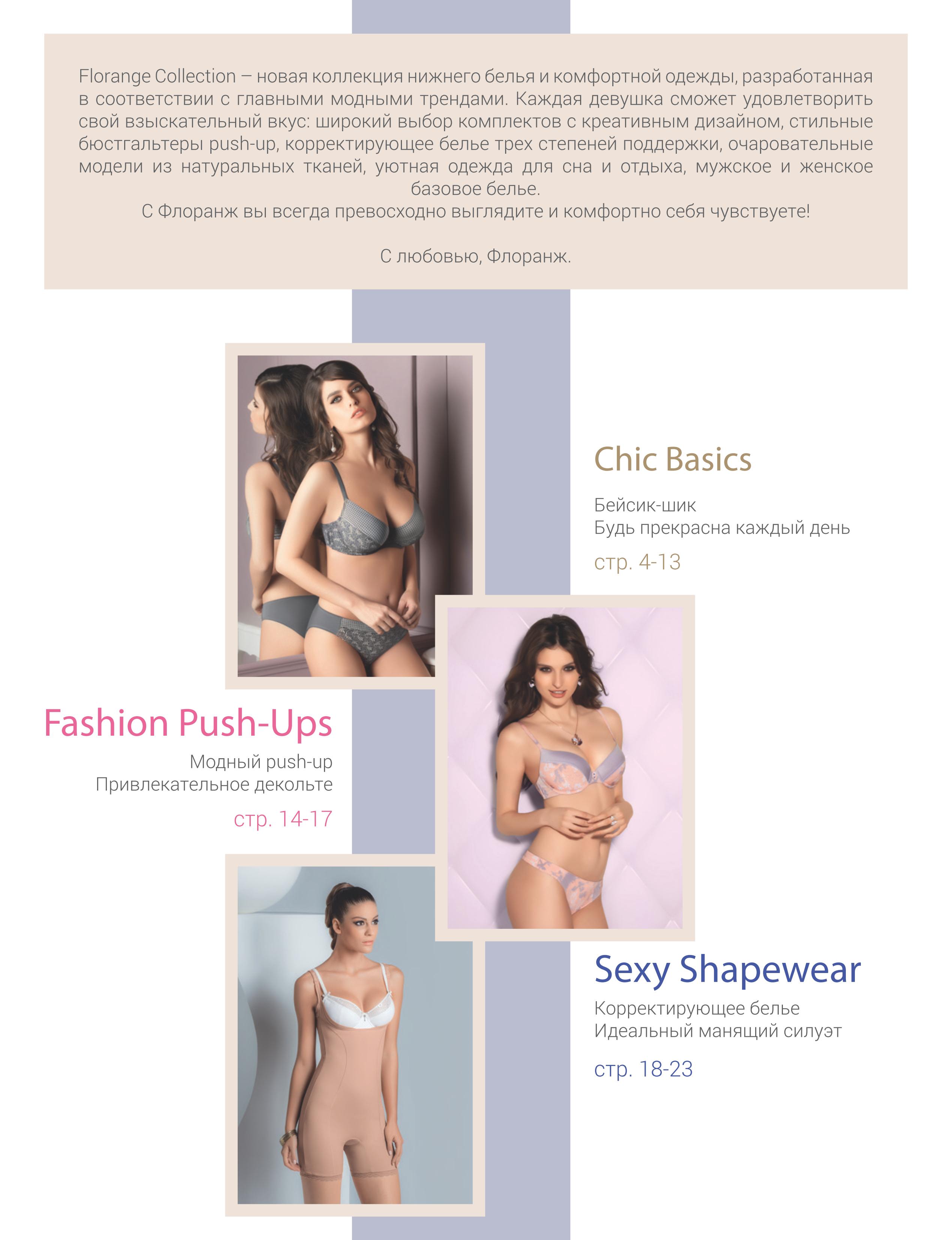 Florange Collection – новая коллекция нижнего белья и комфортной одежды, разработанная в соответствии с главными модными трендами. Каждая девушка сможет удовлетворить свой взыскательный вкус: широкий выбор комплектов с креативным дизайном, стильные бюстгальтеры push-up, корректирующее белье трех степеней поддержки, очаровательные модели из натуральных тканей, уютная одежда для сна и отдыха, мужское и женское базовое белье.

С Флоранж вы всегда превосходно выглядите и комфортно себя чувствуете!

С любовью, Флоранж.

Chic Basics

Бейсик-шик
Будь прекрасна каждый день

стр. 4-13

Fashion Push-Ups

Модный push-up
Привлекательное декольте

стр. 14-17

Sexy Shapewear

Корректирующее белье
Идеальный манящий силуэт

стр. 18-23